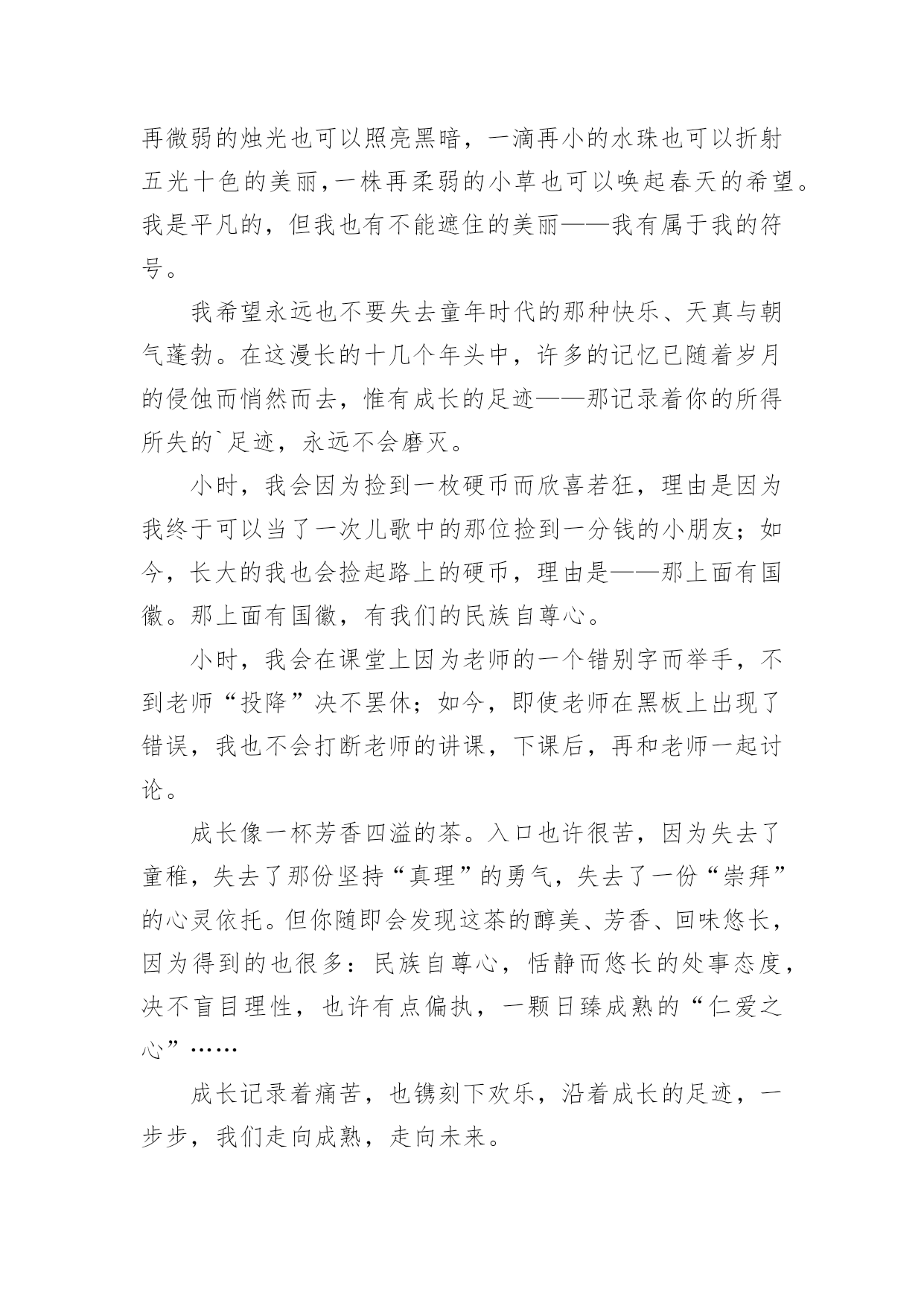 再微弱的烛光也可以照亮黑暗，一滴再小的水珠也可以折射五光十色的美丽，一株再柔弱的小草也可以唤起春天的希望。我是平凡的，但我也有不能遮住的美丽——我有属于我的符号。

我希望永远也不要失去童年时代的那种快乐、天真与朝气蓬勃。在这漫长的十几个年头中，许多的记忆已随着岁月的侵蚀而悄然而去，惟有成长的足迹——那记录着你的所得所失的`足迹，永远不会磨灭。

小时，我会因为捡到一枚硬币而欣喜若狂，理由是因为我终于可以当了一次儿歌中的那位捡到一分钱的小朋友；如今，长大的我也会捡起路上的硬币，理由是——那上面有国徽。那上面有国徽，有我们的民族自尊心。

小时，我会在课堂上因为老师的一个错别字而举手，不到老师“投降”决不罢休；如今，即使老师在黑板上出现了错误，我也不会打断老师的讲课，下课后，再和老师一起讨论。

成长像一杯芳香四溢的茶。入口也许很苦，因为失去了童稚，失去了那份坚持“真理”的勇气，失去了一份“崇拜”的心灵依托。但你随即会发现这茶的醇美、芳香、回味悠长，因为得到的也很多：民族自尊心，恬静而悠长的处事态度，决不盲目理性，也许有点偏执，一颗日臻成熟的“仁爱之心”……

成长记录着痛苦，也镌刻下欢乐，沿着成长的足迹，一步步，我们走向成熟，走向未来。